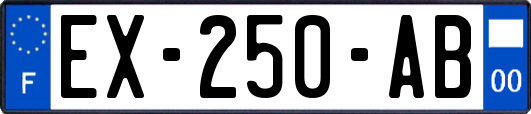 F
EX-250-AB
00